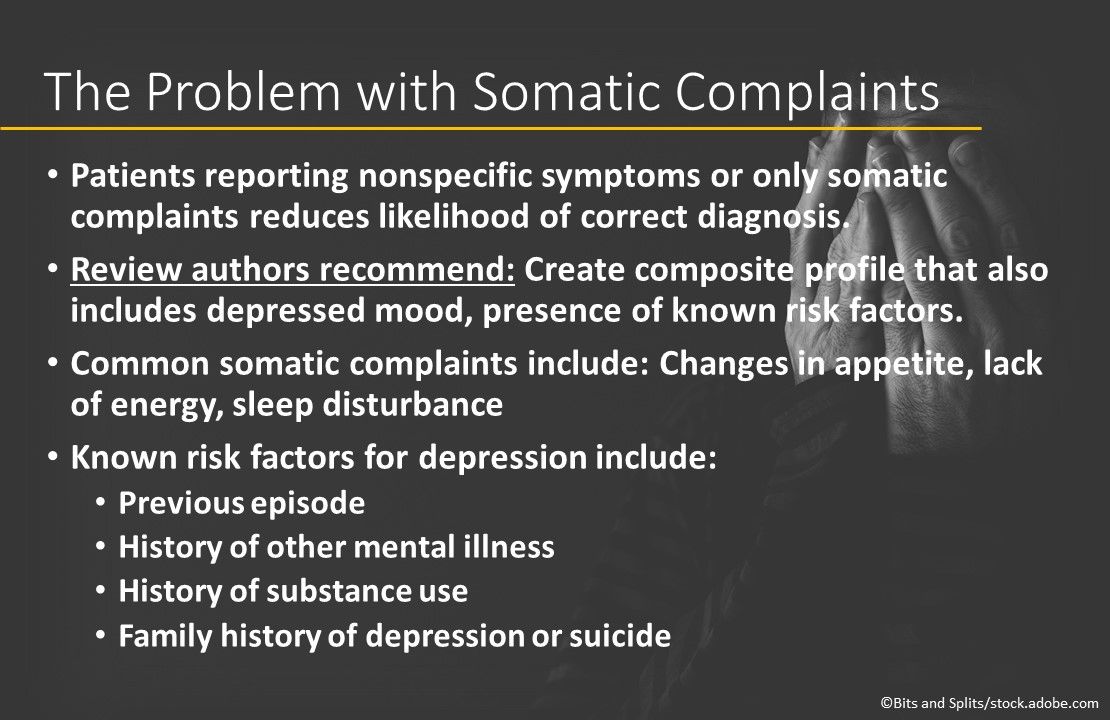 The Problem with Somatic Complaints

• Patients reporting nonspecific symptoms or only somatic complaints reduces likelihood of correct diagnosis.
• Review authors recommend: Create composite profile that also includes depressed mood, presence of known risk factors.
• Common somatic complaints include: Changes in appetite, lack of energy, sleep disturbance
• Known risk factors for depression include:
• Previous episode
• History of other mental illness
• History of substance use
• Family history of depression or suicide

©Bits and Splits/stock.adobe.com